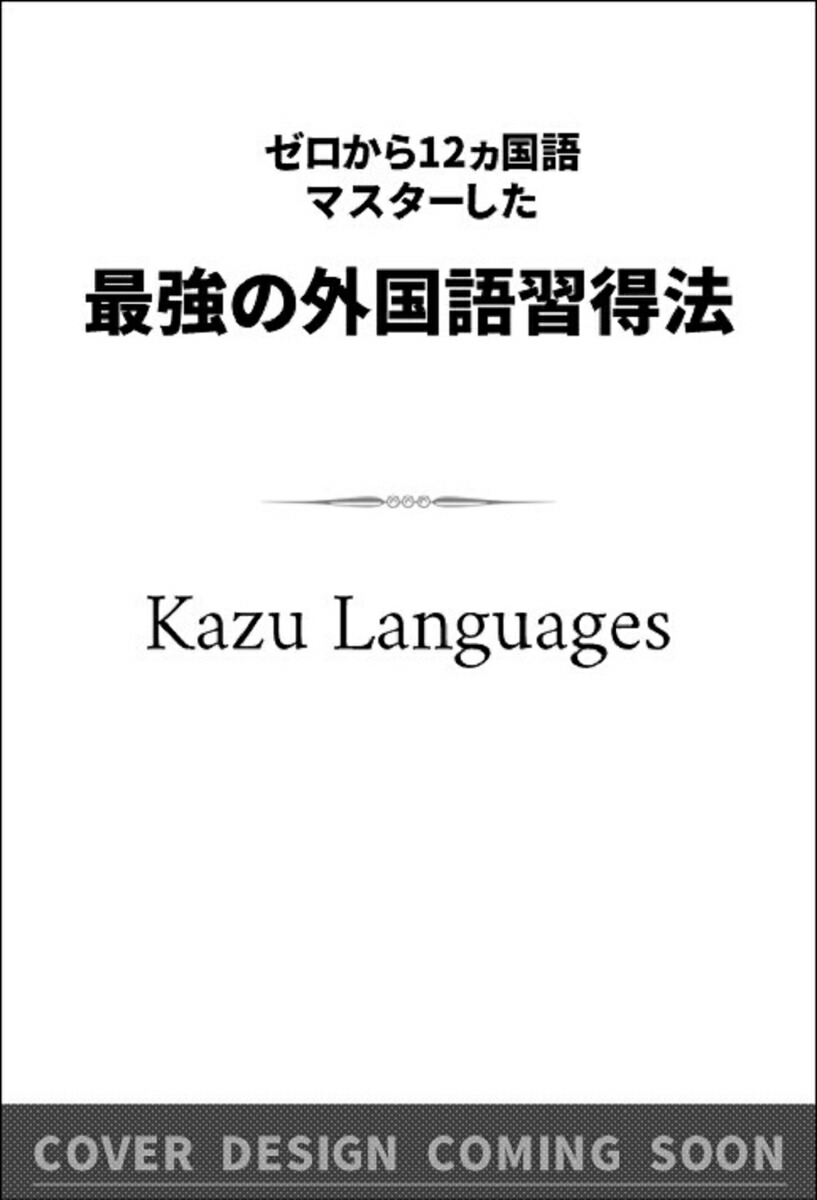 ゼロから12ヵ国語
マスターした

最強の外国語習得法

Kazu Languages

COVER DESIGN COMING SOON